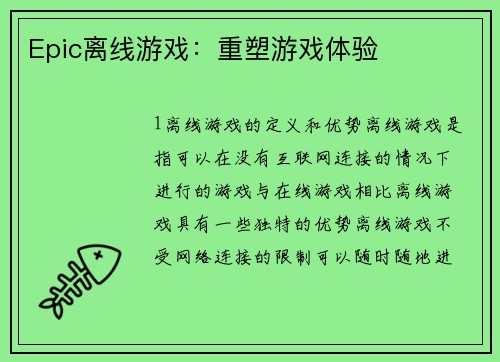 Epic离线游戏：重塑游戏体验

1离线游戏的定义和优势离线游戏是指可以在没有互联网连接的情况下进行的游戏与在线游戏相比离线游戏具有一些独特的优势离线游戏不受网络连接的限制可以随时随地进